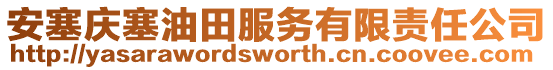 安塞庆塞油田服务有限责任公司
http://yasarawordsworth.cn.coovee.com